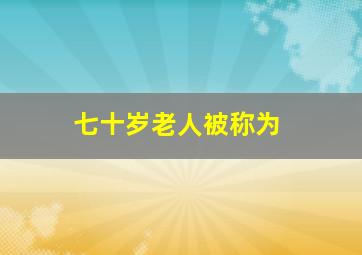 七十岁老人被称为